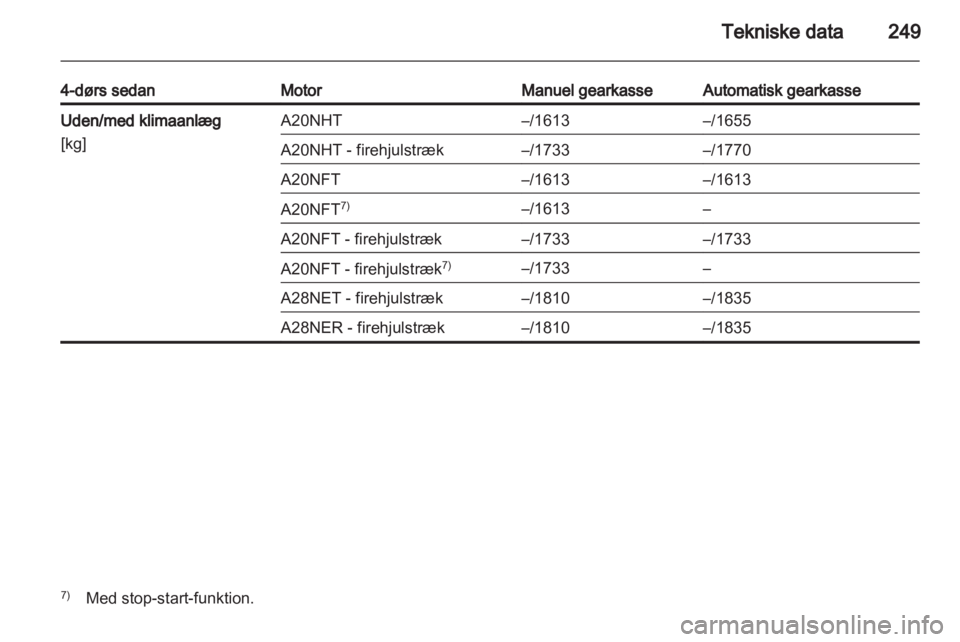 Tekniske data 249

| 4-dørs sedan | Motor | Manuel gearkasse | Automatisk gearkasse |
|---|---|---|---|
| Uden/med klimaanlæg [kg] | A20NHT | –/1613 | –/1655 |
| | A20NHT - firehjulstræk | –/1733 | –/1770 |
| | A20NFT | –/1613 | –/1613 |
| | A20NFT$^{7)}$ | –/1613 | – |
| | A20NFT - firehjulstræk | –/1733 | –/1733 |
| | A20NFT - firehjulstræk$^{7)}$ | –/1733 | – |
| | A28NET - firehjulstræk | –/1810 | –/1835 |
| | A28NER - firehjulstræk | –/1810 | –/1835 |

$^{7)}$ Med stop-start-funktion.

carmanualsonline.info